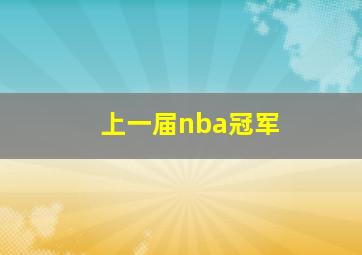 上一届nba冠军